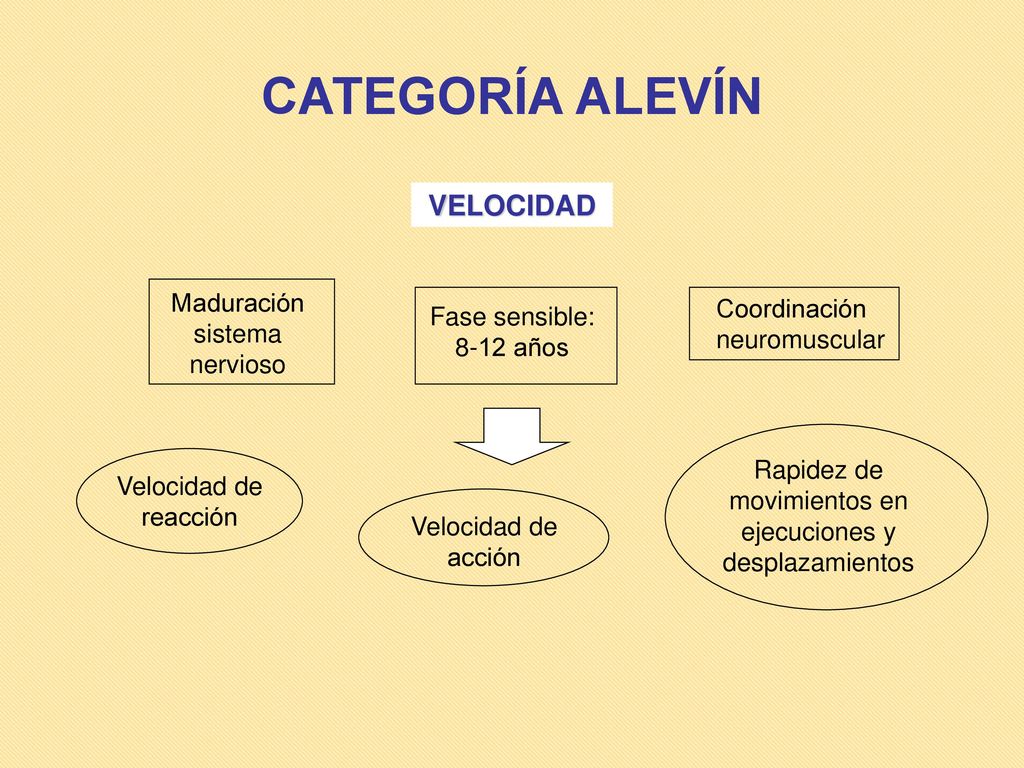 CATEGORÍA ALEVÍN

VELOCIDAD

Maduración sistema nervioso

Fase sensible: 8-12 años

Coordinación neuromuscular

Velocidad de reacción

Velocidad de acción

Rapidez de movimientos en ejecuciones y desplazamientos